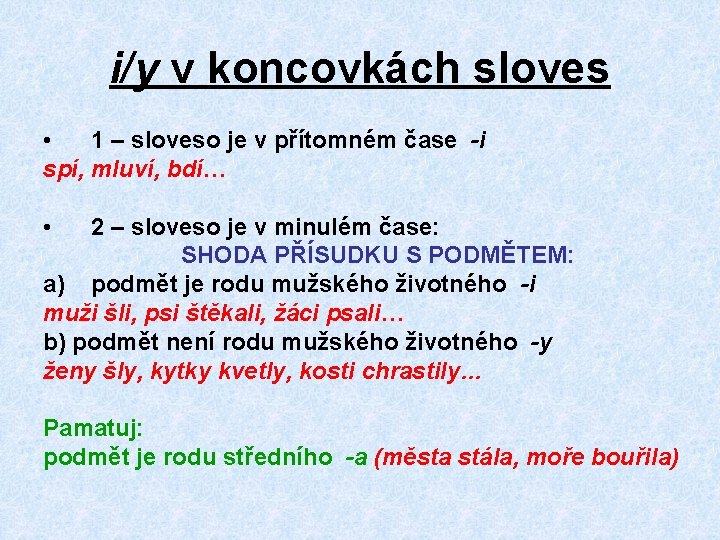 i/y v koncovkách sloves

• 1 – sloveso je v přítomném čase -i
spí, mluví, bdí…

• 2 – sloveso je v minulém čase:
SHODA PŘÍSUDKU S PODMĚTEM:
a) podmět je rodu mužského životného -i
muži šli, psi štěkali, žáci psali…
b) podmět není rodu mužského životného -y
ženy šly, kytky kvetly, kosti chrastily...

Pamatuj:
podmět je rodu středního -a (města stála, moře bouřila)